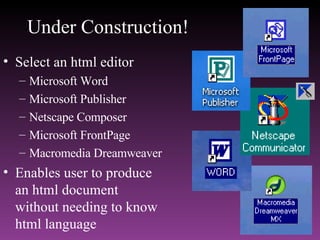 Under Construction!

• Select an html editor
– Microsoft Word
– Microsoft Publisher
– Netscape Composer
– Microsoft FrontPage
– Macromedia Dreamweaver
• Enables user to produce an html document without needing to know html language

Microsoft FrontPage

Microsoft Publisher

Netscape Communicator

WORD

Macromedia Dreamweaver MX